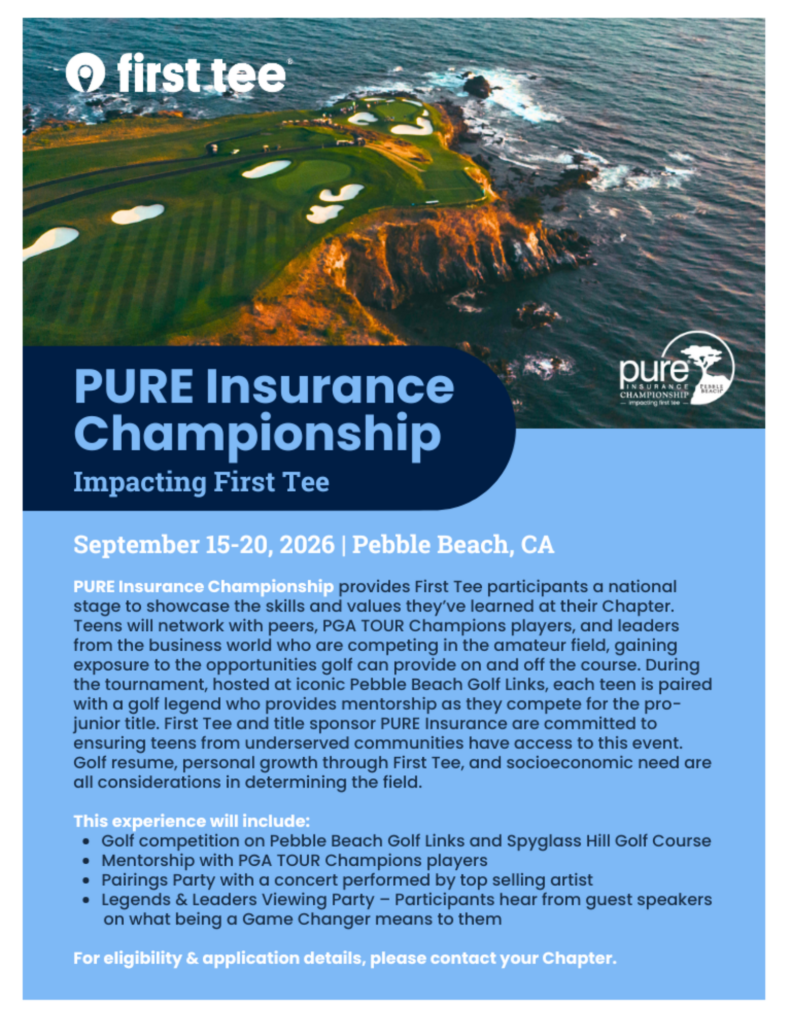 first tee

pure INSURANCE CHAMPIONSHIP PEBBLE BEACH impacting first tee

PURE Insurance Championship

Impacting First Tee

September 15-20, 2026 | Pebble Beach, CA

PURE Insurance Championship provides First Tee participants a national stage to showcase the skills and values they've learned at their Chapter. Teens will network with peers, PGA TOUR Champions players, and leaders from the business world who are competing in the amateur field, gaining exposure to the opportunities golf can provide on and off the course. During the tournament, hosted at iconic Pebble Beach Golf Links, each teen is paired with a golf legend who provides mentorship as they compete for the pro-junior title. First Tee and title sponsor PURE Insurance are committed to ensuring teens from underserved communities have access to this event. Golf resume, personal growth through First Tee, and socioeconomic need are all considerations in determining the field.

This experience will include:
• Golf competition on Pebble Beach Golf Links and Spyglass Hill Golf Course
• Mentorship with PGA TOUR Champions players
• Pairings Party with a concert performed by top selling artist
• Legends & Leaders Viewing Party – Participants hear from guest speakers on what being a Game Changer means to them

For eligibility & application details, please contact your Chapter.